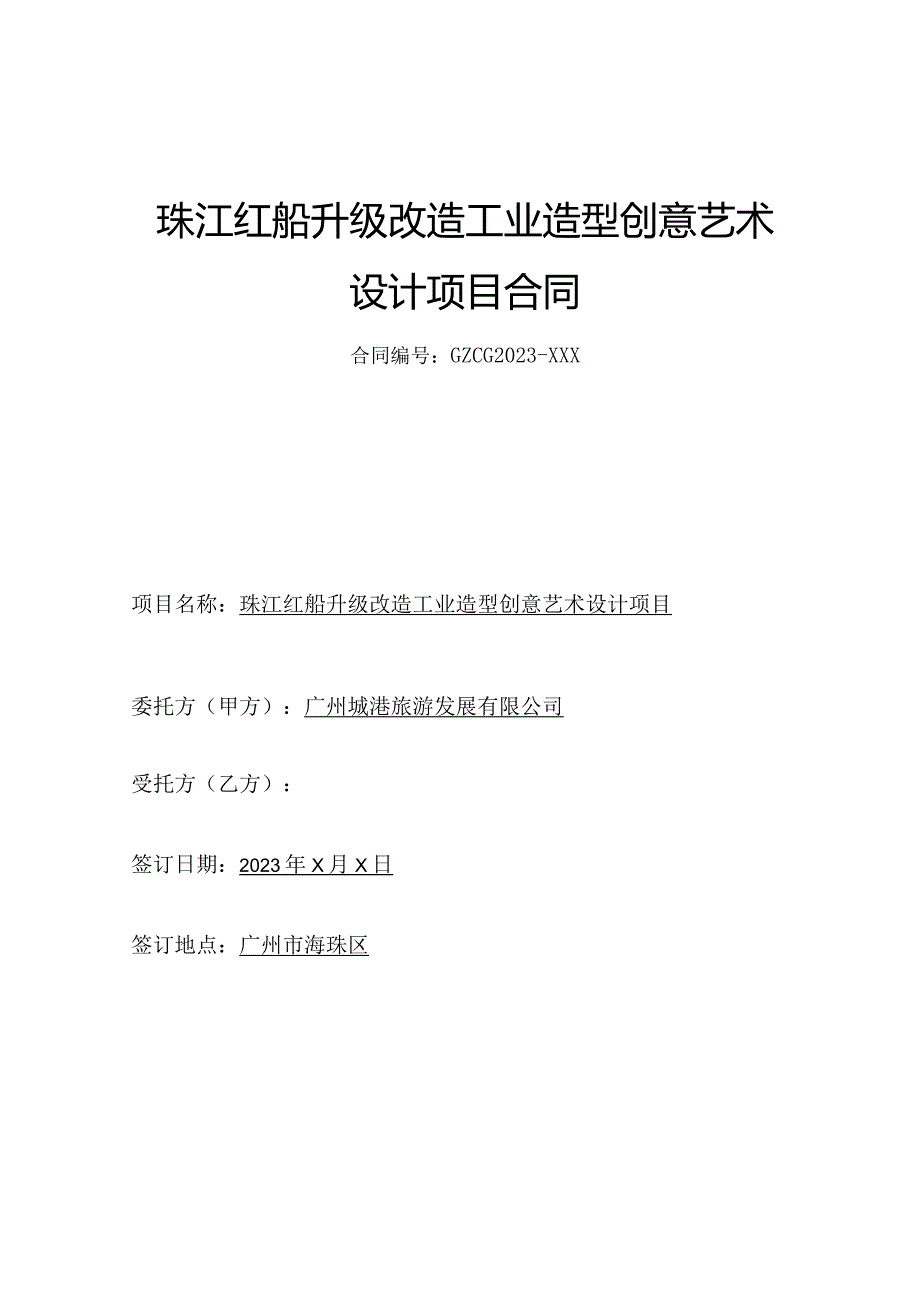 珠江红船升级改造工业造型创意艺术设计项目合同

合同编号：GZCG2023-XXX

项目名称：珠江红船升级改造工业造型创意艺术设计项目

委托方（甲方）：广州城港旅游发展有限公司

受托方（乙方）：

签订日期：2023年X月X日

签订地点：广州市海珠区